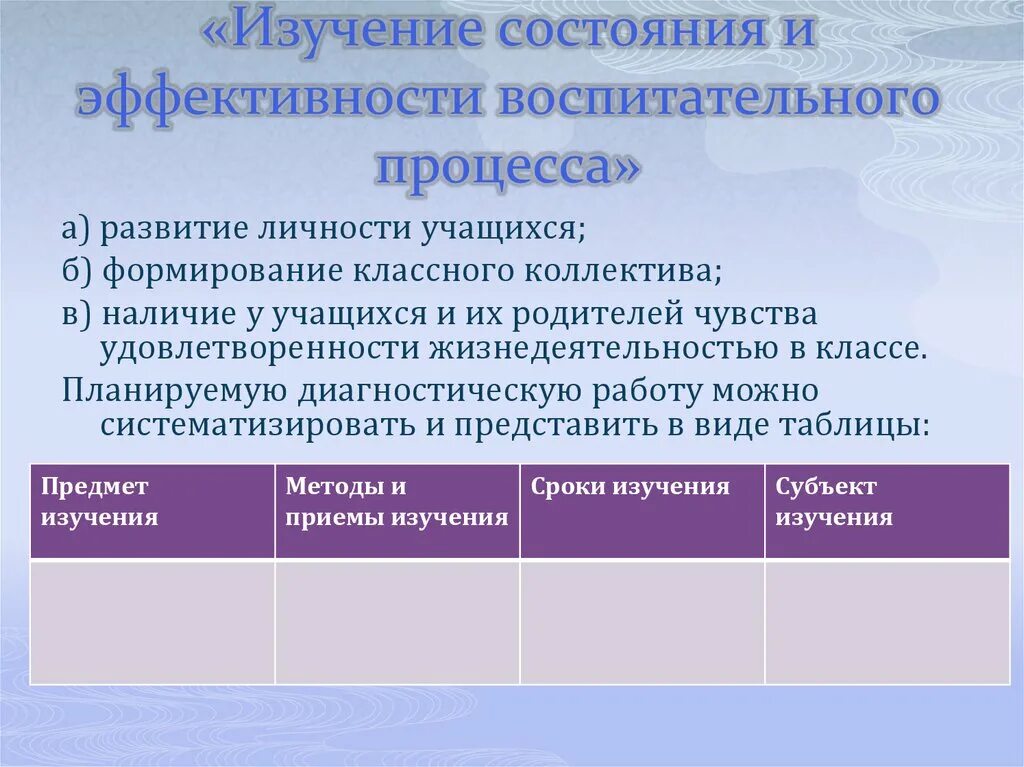 «Изучение состояния и эффективности воспитательного процесса»

а) развитие личности учащихся;

б) формирование классного коллектива;

в) наличие у учащихся и их родителей чувства удовлетворенности жизнедеятельностью в классе.

Планируемую диагностическую работу можно систематизировать и представить в виде таблицы:

| Предмет изучения | Методы и приемы изучения | Сроки изучения | Субъект изучения |
|---|---|---|---|
| | | | |